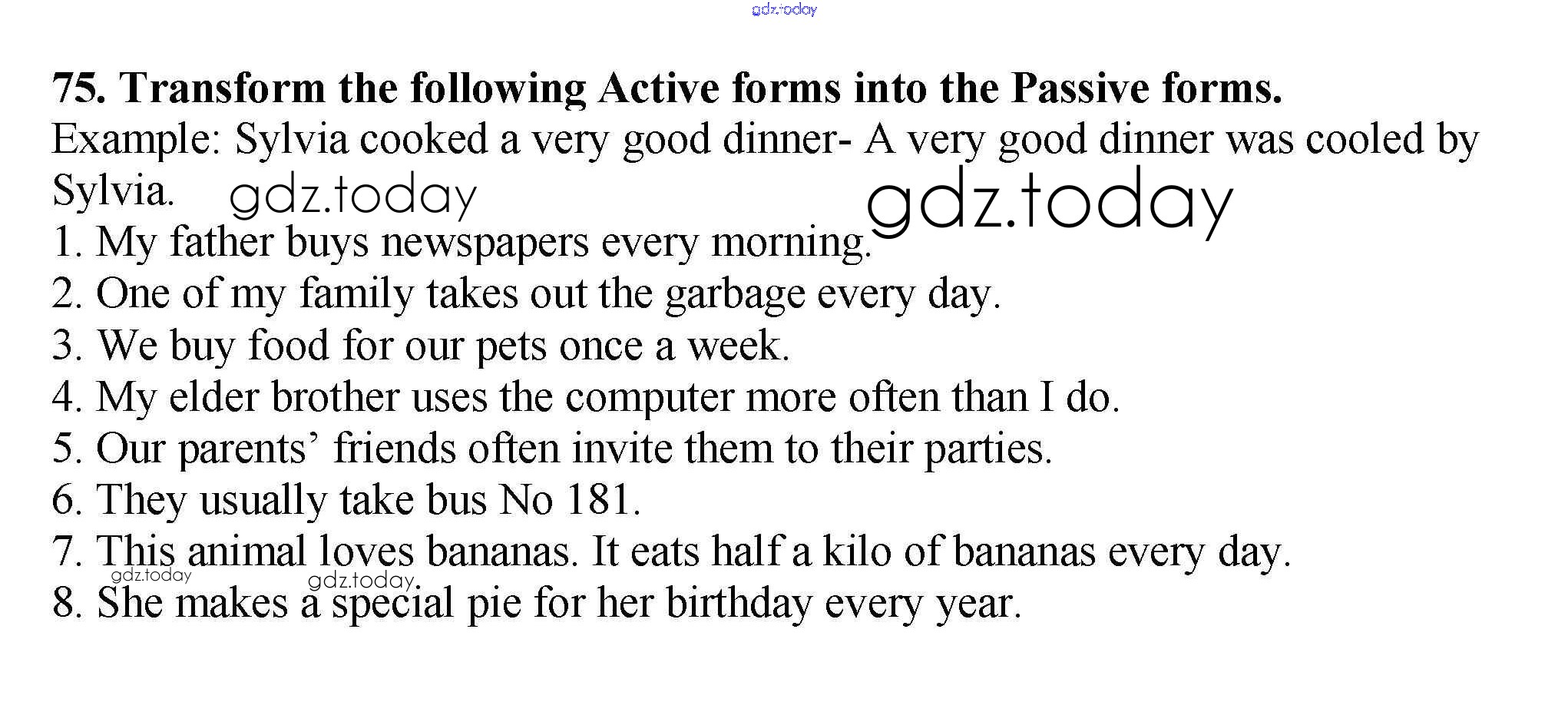 75. Transform the following Active forms into the Passive forms.

Example: Sylvia cooked a very good dinner- A very good dinner was cooled by Sylvia.

1. My father buys newspapers every morning.
2. One of my family takes out the garbage every day.
3. We buy food for our pets once a week.
4. My elder brother uses the computer more often than I do.
5. Our parents' friends often invite them to their parties.
6. They usually take bus No 181.
7. This animal loves bananas. It eats half a kilo of bananas every day.
8. She makes a special pie for her birthday every year.

gdz.today